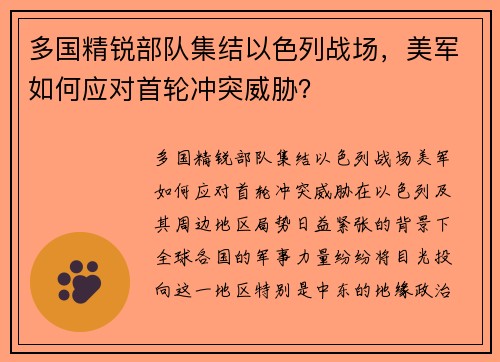 多国精锐部队集结以色列战场，美军如何应对首轮冲突威胁？

多国精锐部队集结以色列战场美军如何应对首轮冲突威胁在以色列及其周边地区局势日益紧张的背景下全球各国的军事力量纷纷将目光投向这一地区特别是中东的地缘政治